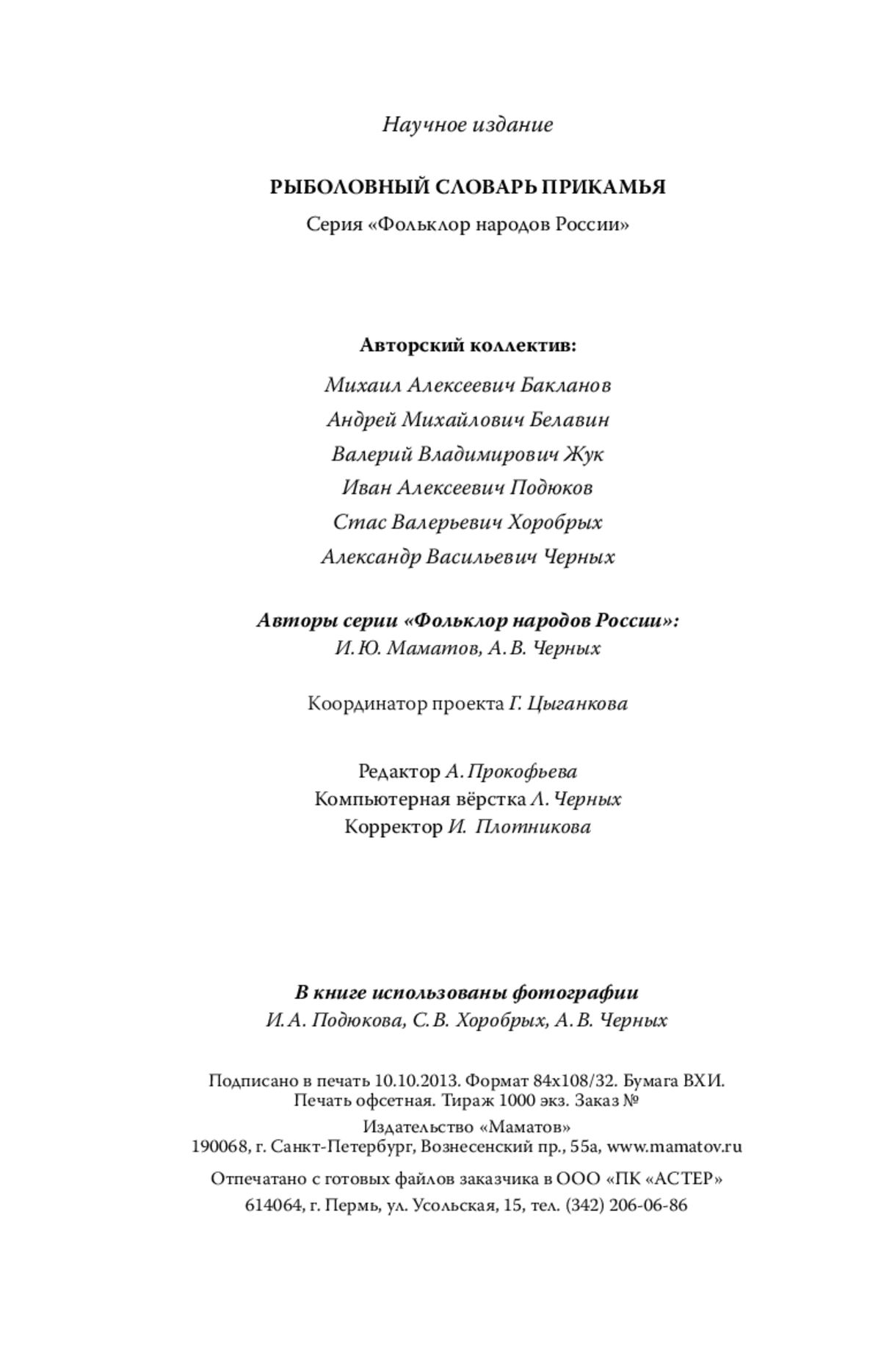 Научное издание

РЫБОЛОВНЫЙ СЛОВАРЬ ПРИКАМЬЯ

Серия «Фольклор народов России»

Авторский коллектив:

Михаил Алексеевич Бакланов

Андрей Михайлович Белавин

Валерий Владимирович Жук

Иван Алексеевич Подюков

Стас Валерьевич Хоробрых

Александр Васильевич Черных

Авторы серии «Фольклор народов России»:
И. Ю. Маматов, А. В. Черных

Координатор проекта Г. Цыганкова

Редактор А. Прокофьева
Компьютерная вёрстка Л. Черных
Корректор И. Плотникова

В книге использованы фотографии
И. А. Подюкова, С. В. Хоробрых, А. В. Черных

Подписано в печать 10.10.2013. Формат 84х108/32. Бумага ВХИ.
Печать офсетная. Тираж 1000 экз. Заказ №

Издательство «Маматов»
190068, г. Санкт-Петербург, Вознесенский пр., 55а, www.mamatov.ru

Отпечатано с готовых файлов заказчика в ООО «ПК «АСТЕР»

614064, г. Пермь, ул. Усольская, 15, тел. (342) 206-06-86